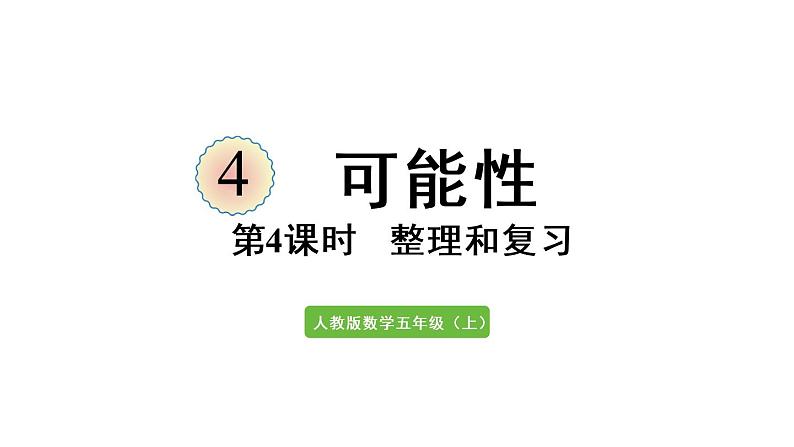 4 可能性

第4课时 整理和复习

人教版数学五年级（上）